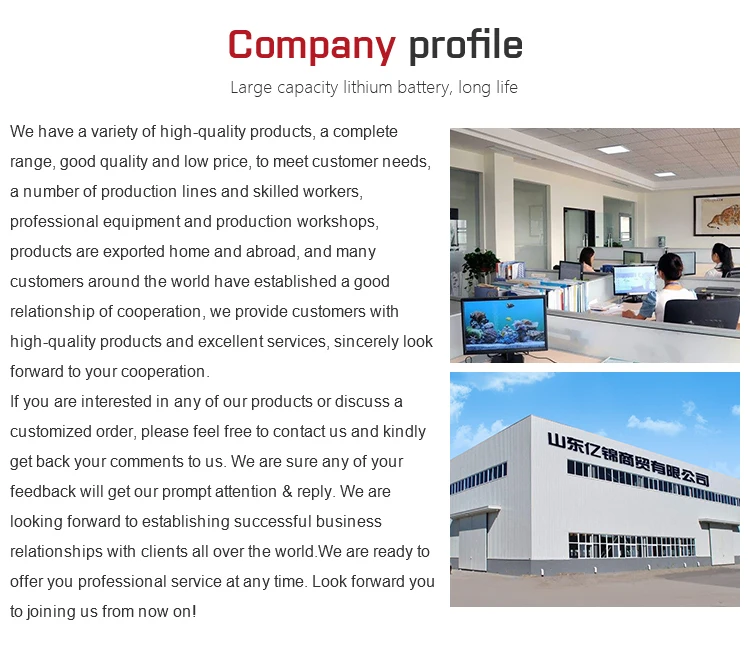 Company profile

Large capacity lithium battery, long life

We have a variety of high-quality products, a complete range, good quality and low price, to meet customer needs, a number of production lines and skilled workers, professional equipment and production workshops, products are exported home and abroad, and many customers around the world have established a good relationship of cooperation, we provide customers with high-quality products and excellent services, sincerely look forward to your cooperation.

If you are interested in any of our products or discuss a customized order, please feel free to contact us and kindly get back your comments to us. We are sure any of your feedback will get our prompt attention & reply. We are looking forward to establishing successful business relationships with clients all over the world.We are ready to offer you professional service at any time. Look forward you to joining us from now on!

山东亿锦商贸有限公司